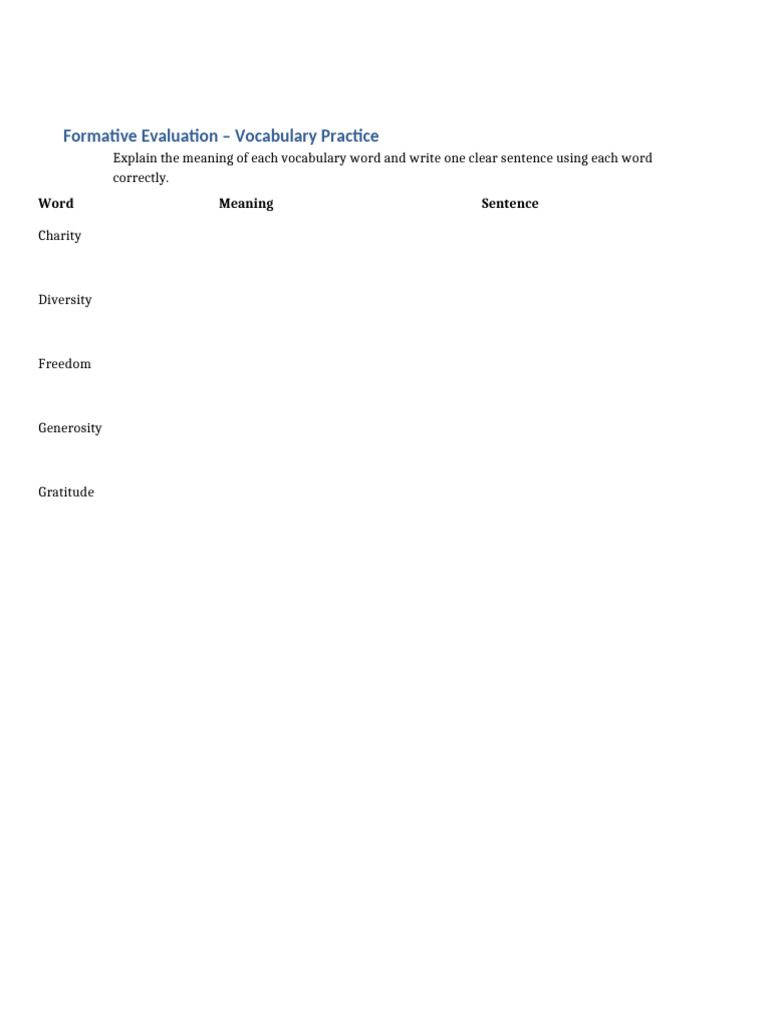 Formative Evaluation – Vocabulary Practice

Explain the meaning of each vocabulary word and write one clear sentence using each word correctly.

| Word | Meaning | Sentence |
|---|---|---|
| Charity | | |
| Diversity | | |
| Freedom | | |
| Generosity | | |
| Gratitude | | |